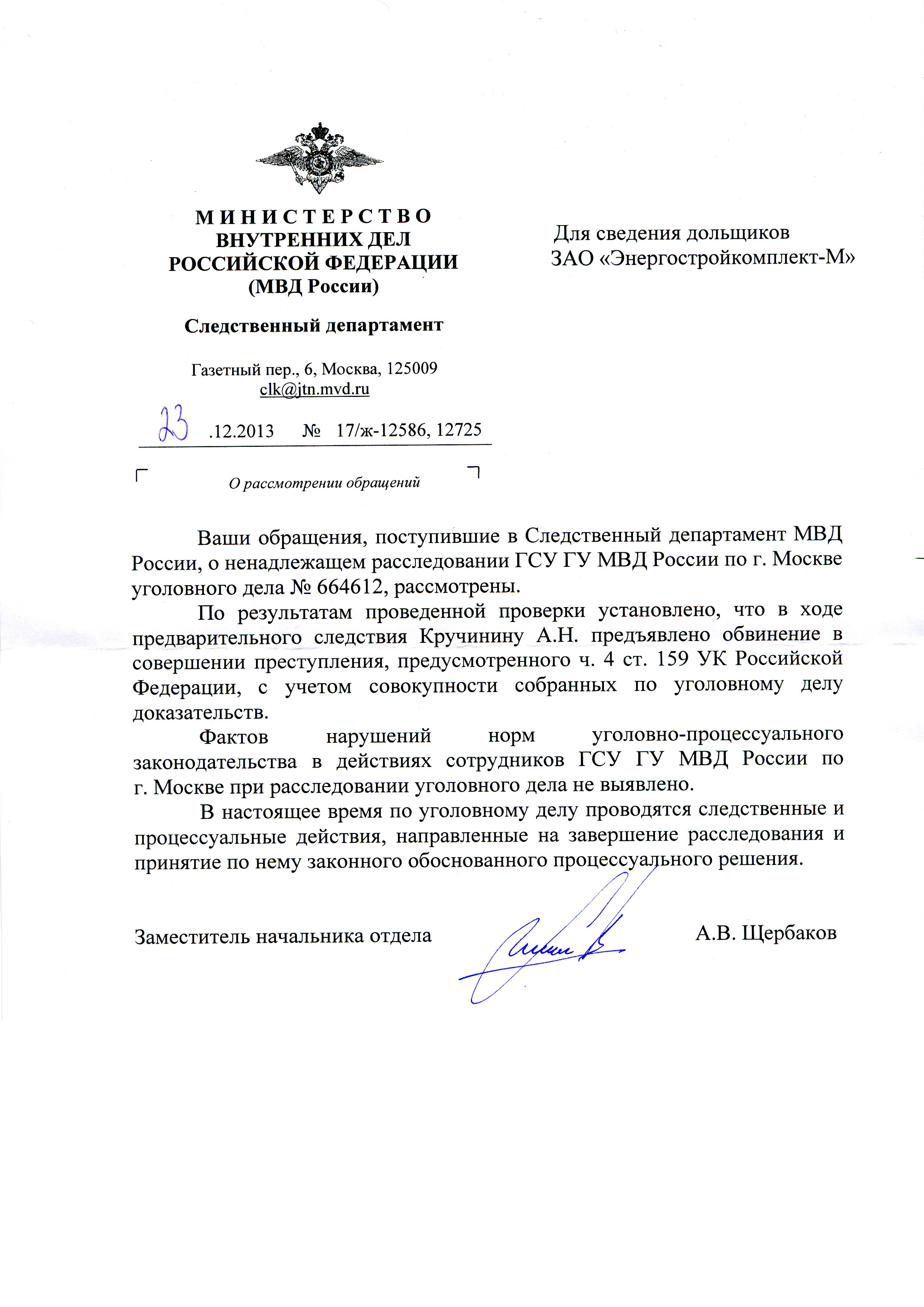 МИНИСТЕРСТВО
ВНУТРЕННИХ ДЕЛ
РОССИЙСКОЙ ФЕДЕРАЦИИ
(МВД России)

Следственный департамент

Газетный пер., 6, Москва, 125009
clk@jtn.mvd.ru

23 .12.2013 № 17/ж-12586, 12725

О рассмотрении обращений

Для сведения дольщиков
ЗАО «Энергостройкомплект-М»

Ваши обращения, поступившие в Следственный департамент МВД России, о ненадлежащем расследовании ГСУ ГУ МВД России по г. Москве уголовного дела № 664612, рассмотрены.

По результатам проведенной проверки установлено, что в ходе предварительного следствия Кручинину А.Н. предъявлено обвинение в совершении преступления, предусмотренного ч. 4 ст. 159 УК Российской Федерации, с учетом совокупности собранных по уголовному делу доказательств.

Фактов нарушений норм уголовно-процессуального законодательства в действиях сотрудников ГСУ ГУ МВД России по г. Москве при расследовании уголовного дела не выявлено.

В настоящее время по уголовному делу проводятся следственные и процессуальные действия, направленные на завершение расследования и принятие по нему законного обоснованного процессуального решения.

Заместитель начальника отдела А.В. Щербаков